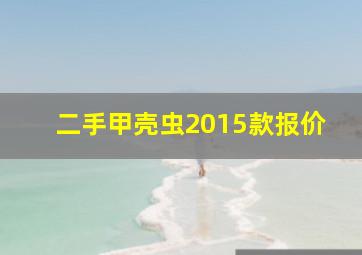 二手甲壳虫2015款报价